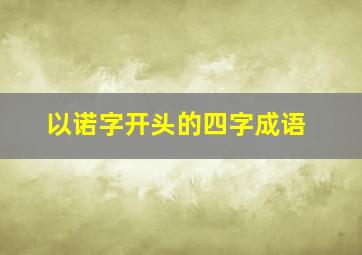 以诺字开头的四字成语